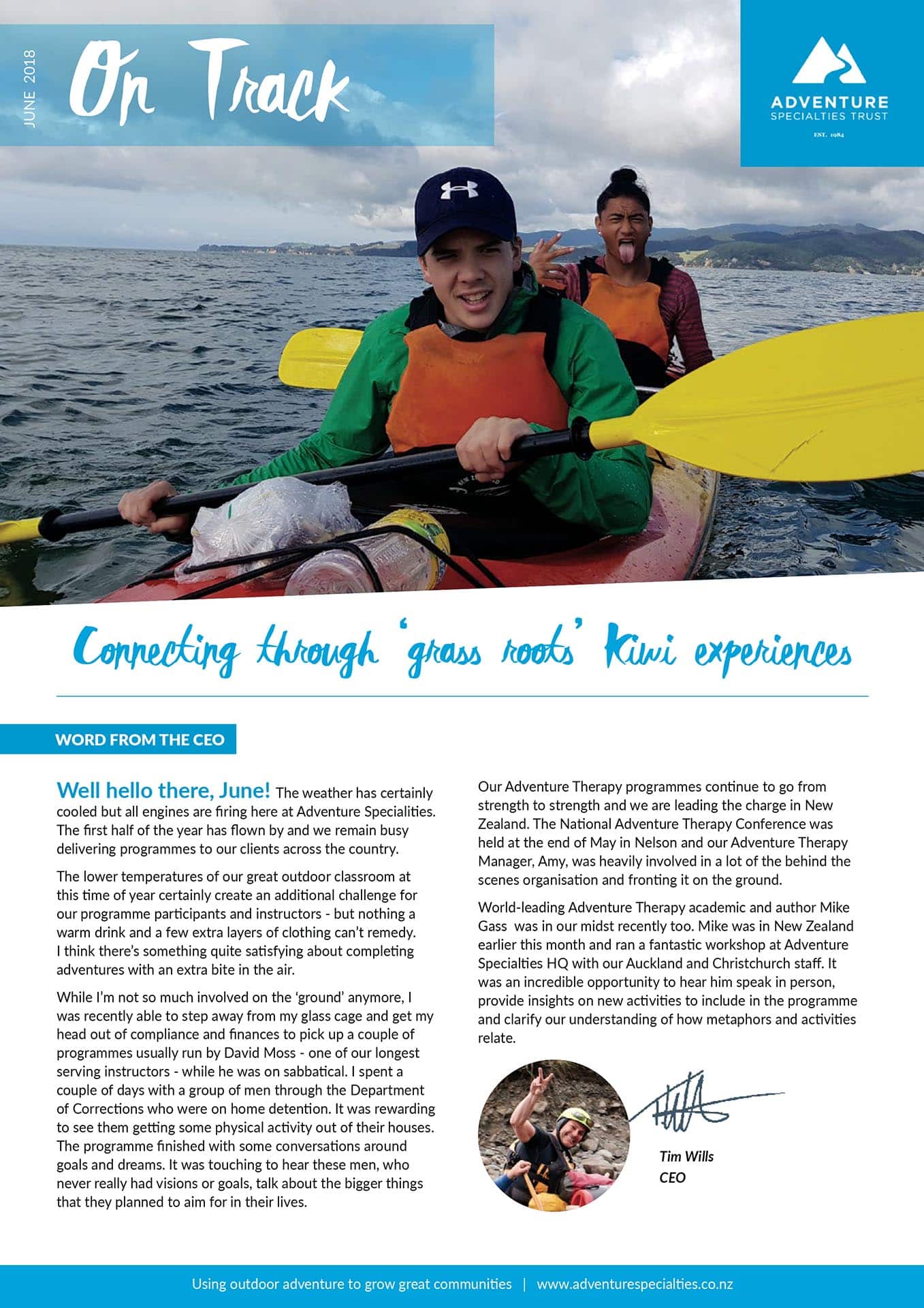 JUNE 2018

On Track

ADVENTURE
SPECIALTIES TRUST
EST. 1984

Connecting through 'grass roots' Kiwi experiences

WORD FROM THE CEO

Well hello there, June! The weather has certainly cooled but all engines are firing here at Adventure Specialities. The first half of the year has flown by and we remain busy delivering programmes to our clients across the country.

The lower temperatures of our great outdoor classroom at this time of year certainly create an additional challenge for our programme participants and instructors - but nothing a warm drink and a few extra layers of clothing can't remedy. I think there's something quite satisfying about completing adventures with an extra bite in the air.

While I'm not so much involved on the 'ground' anymore, I was recently able to step away from my glass cage and get my head out of compliance and finances to pick up a couple of programmes usually run by David Moss - one of our longest serving instructors - while he was on sabbatical. I spent a couple of days with a group of men through the Department of Corrections who were on home detention. It was rewarding to see them getting some physical activity out of their houses. The programme finished with some conversations around goals and dreams. It was touching to hear these men, who never really had visions or goals, talk about the bigger things that they planned to aim for in their lives.

Our Adventure Therapy programmes continue to go from strength to strength and we are leading the charge in New Zealand. The National Adventure Therapy Conference was held at the end of May in Nelson and our Adventure Therapy Manager, Amy, was heavily involved in a lot of the behind the scenes organisation and fronting it on the ground.

World-leading Adventure Therapy academic and author Mike Gass was in our midst recently too. Mike was in New Zealand earlier this month and ran a fantastic workshop at Adventure Specialties HQ with our Auckland and Christchurch staff. It was an incredible opportunity to hear him speak in person, provide insights on new activities to include in the programme and clarify our understanding of how metaphors and activities relate.

Tim Wills
CEO

Using outdoor adventure to grow great communities | www.adventurespecialties.co.nz